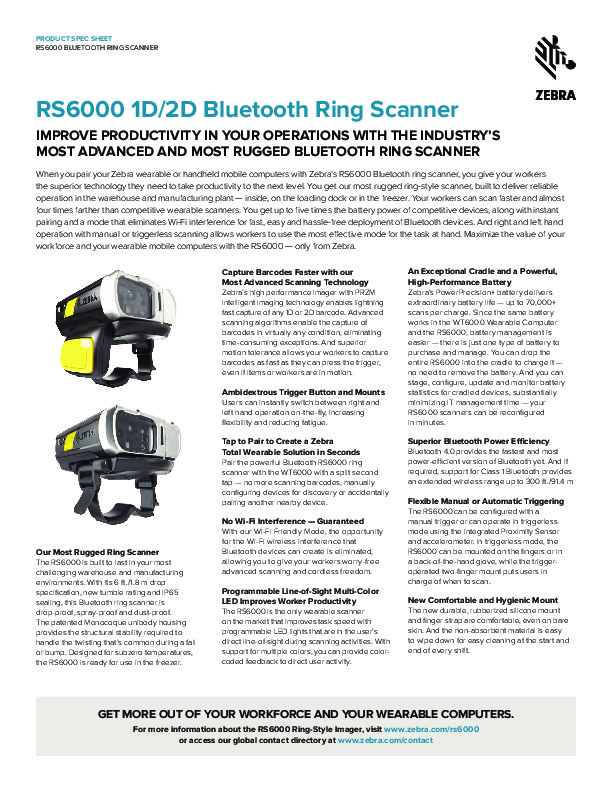 PRODUCT SPEC SHEET
RS6000 BLUETOOTH RING SCANNER

ZEBRA

RS6000 1D/2D Bluetooth Ring Scanner

IMPROVE PRODUCTIVITY IN YOUR OPERATIONS WITH THE INDUSTRY'S MOST ADVANCED AND MOST RUGGED BLUETOOTH RING SCANNER

When you pair your Zebra wearable or handheld mobile computers with Zebra's RS6000 Bluetooth ring scanner, you give your workers the superior technology they need to take productivity to the next level. You get our most rugged ring-style scanner, built to deliver reliable operation in the warehouse and manufacturing plant — inside, on the loading dock or in the freezer. Your workers can scan faster and almost four times farther than competitive wearable scanners. You get up to five times the battery power of competitive devices, along with instant pairing and a mode that eliminates Wi-Fi interference for fast, easy and hassle-free deployment of Bluetooth devices. And right and left hand operation with manual or triggerless scanning allows workers to use the most effective mode for the task at hand. Maximize the value of your workforce and your wearable mobile computers with the RS6000 — only from Zebra.

ZEBRA

Our Most Rugged Ring Scanner
The RS6000 is built to last in your most challenging warehouse and manufacturing environments. With its 6 ft./1.8 m drop specification, new tumble rating and IP65 sealing, this Bluetooth ring scanner is drop-proof, spray-proof and dust-proof. The patented Monocoque unibody housing provides the structural stability required to handle the twisting that's common during a fall or bump. Designed for subzero temperatures, the RS6000 is ready for use in the freezer.

Capture Barcodes Faster with our Most Advanced Scanning Technology
Zebra's high performance imager with PRZM intelligent imaging technology enables lightning fast capture of any 1D or 2D barcode. Advanced scanning algorithms enable the capture of barcodes in virtually any condition, eliminating time-consuming exceptions. And superior motion tolerance allows your workers to capture barcodes as fast as they can press the trigger, even if items or workers are in motion.

Ambidextrous Trigger Button and Mounts
Users can instantly switch between right and left hand operation on-the-fly, increasing flexibility and reducing fatigue.

Tap to Pair to Create a Zebra Total Wearable Solution in Seconds
Pair the powerful Bluetooth RS6000 ring scanner with the WT6000 with a split second tap — no more scanning barcodes, manually configuring devices for discovery or accidentally pairing another nearby device.

No Wi-Fi Interference — Guaranteed
With our Wi-Fi Friendly Mode, the opportunity for the Wi-Fi wireless interference that Bluetooth devices can create is eliminated, allowing you to give your workers worry-free advanced scanning and cordless freedom.

Programmable Line-of-Sight Multi-Color LED Improves Worker Productivity
The RS6000 is the only wearable scanner on the market that improves task speed with programmable LED lights that are in the user's direct line-of-sight during scanning activities. With support for multiple colors, you can provide color-coded feedback to direct user activity.

An Exceptional Cradle and a Powerful, High-Performance Battery
Zebra's PowerPrecision+ battery delivers extraordinary battery life — up to 70,000+ scans per charge. Since the same battery works in the WT6000 Wearable Computer and the RS6000, battery management is easier — there is just one type of battery to purchase and manage. You can drop the entire RS6000 into the cradle to charge it — no need to remove the battery. And you can stage, configure, update and monitor battery statistics for cradled devices, substantially minimizing IT management time — your RS6000 scanners can be reconfigured in minutes.

Superior Bluetooth Power Efficiency
Bluetooth 4.0 provides the fastest and most power-efficient version of Bluetooth yet. And if required, support for Class 1 Bluetooth provides an extended wireless range up to 300 ft./91.4 m

Flexible Manual or Automatic Triggering
The RS6000 can be configured with a manual trigger or can operate in triggerless mode using the integrated Proximity Sensor and accelerometer. In triggerless mode, the RS6000 can be mounted on the fingers or in a back-of-the-hand glove, while the trigger-operated two-finger mount puts users in charge of when to scan.

New Comfortable and Hygienic Mount
The new durable, rubberized silicone mount and finger strap are comfortable, even on bare skin. And the non-absorbent material is easy to wipe down for easy cleaning at the start and end of every shift.

GET MORE OUT OF YOUR WORKFORCE AND YOUR WEARABLE COMPUTERS.
For more information about the RS6000 Ring-Style Imager, visit www.zebra.com/rs6000 or access our global contact directory at www.zebra.com/contact